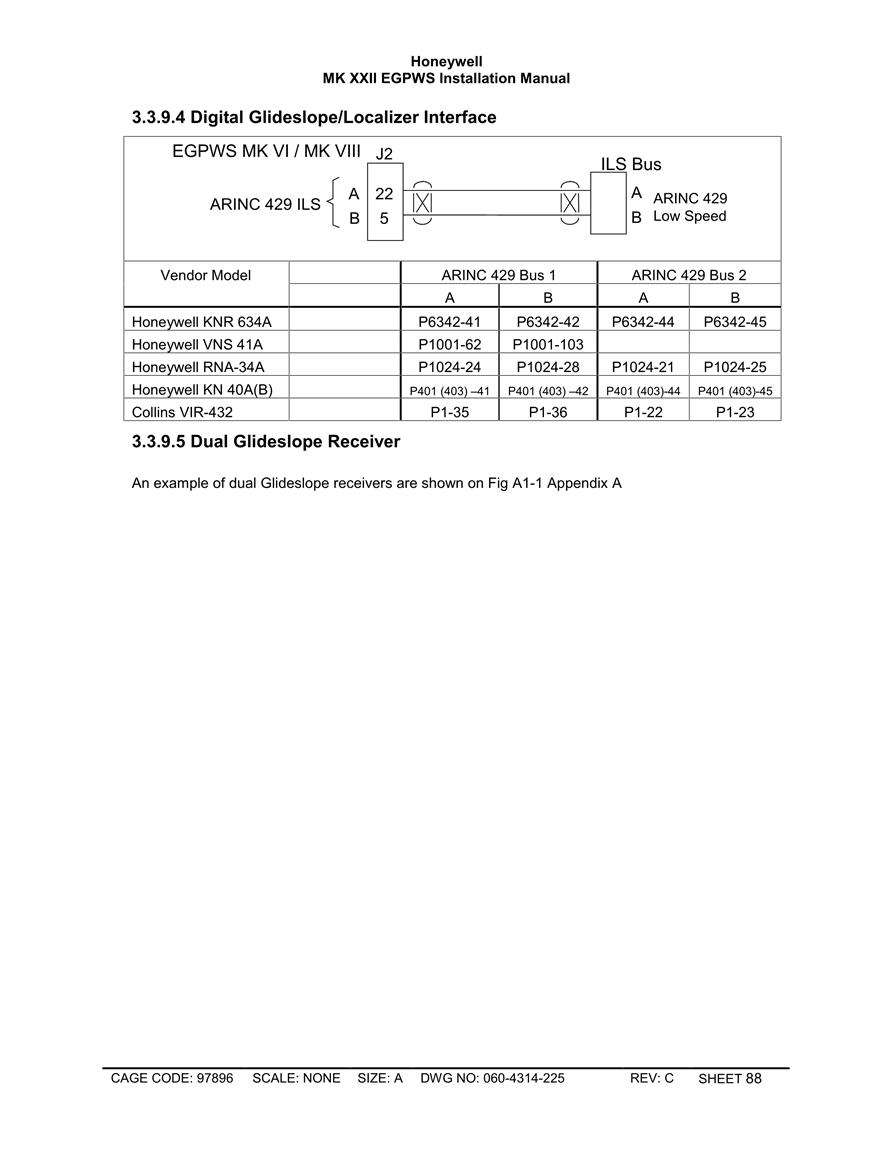 Honeywell
MK XXII EGPWS Installation Manual

3.3.9.4 Digital Glideslope/Localizer Interface

EGPWS MK VI / MK VIII J2

ARINC 429 ILS A 22 B 5

ILS Bus
A
B
ARINC 429 Low Speed

| Vendor Model | | ARINC 429 Bus 1 | | ARINC 429 Bus 2 | |
|---|---|---|---|---|---|
| | | A | B | A | B |
| Honeywell KNR 634A | | P6342-41 | P6342-42 | P6342-44 | P6342-45 |
| Honeywell VNS 41A | | P1001-62 | P1001-103 | | |
| Honeywell RNA-34A | | P1024-24 | P1024-28 | P1024-21 | P1024-25 |
| Honeywell KN 40A(B) | | P401 (403) –41 | P401 (403) –42 | P401 (403)-44 | P401 (403)-45 |
| Collins VIR-432 | | P1-35 | P1-36 | P1-22 | P1-23 |

3.3.9.5 Dual Glideslope Receiver

An example of dual Glideslope receivers are shown on Fig A1-1 Appendix A

CAGE CODE: 97896 SCALE: NONE SIZE: A DWG NO: 060-4314-225 REV: C SHEET 88